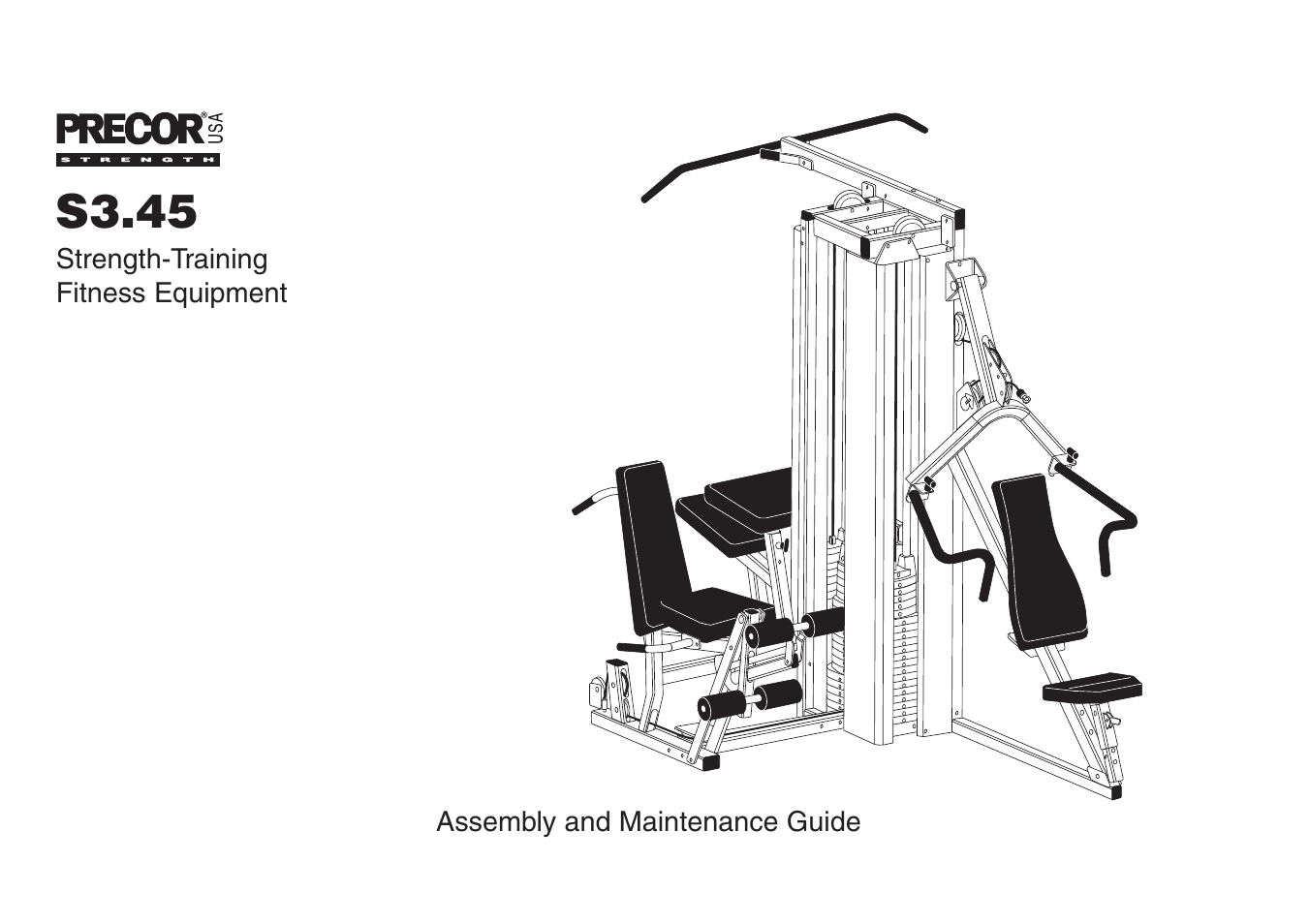 PRECOR® USA
STRENGTH

S3.45
Strength-Training
Fitness Equipment

Assembly and Maintenance Guide